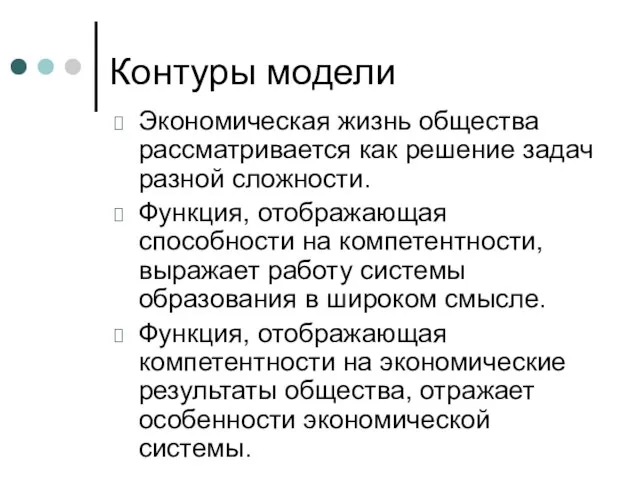 Контуры модели

Экономическая жизнь общества рассматривается как решение задач разной сложности.

Функция, отображающая способности на компетентности, выражает работу системы образования в широком смысле.

Функция, отображающая компетентности на экономические результаты общества, отражает особенности экономической системы.